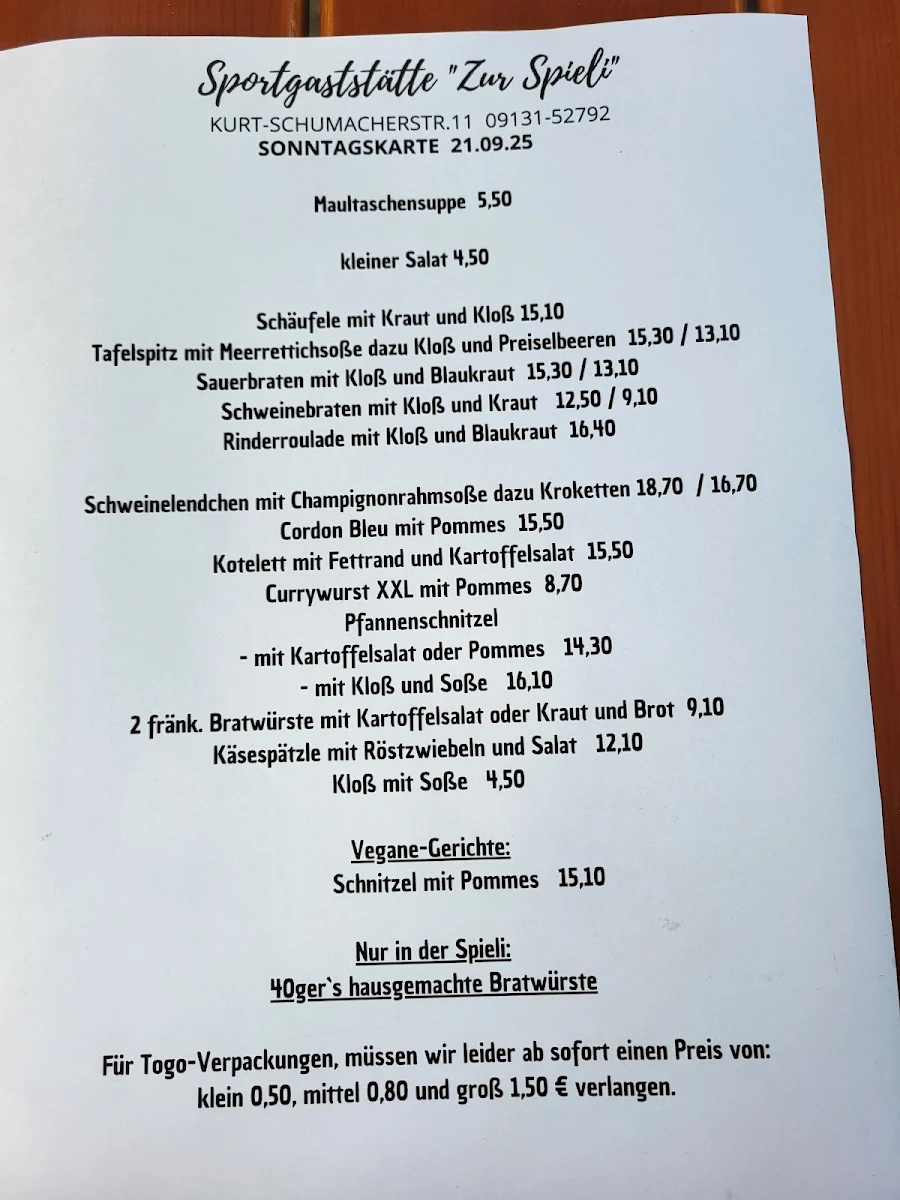 Sportgaststätte "Zur Spieli"
KURT-SCHUMACHERSTR.11 09131-52792
SONNTAGSKARTE 21.09.25

Maultaschensuppe 5,50

kleiner Salat 4,50

Schäufele mit Kraut und Kloß 15,10
Tafelspitz mit Meerrettichsoße dazu Kloß und Preiselbeeren 15,30 / 13,10
Sauerbraten mit Kloß und Blaukraut 15,30 / 13,10
Schweinebraten mit Kloß und Kraut 12,50 / 9,10
Rinderroulade mit Kloß und Blaukraut 16,40

Schweinelendchen mit Champignonrahmsoße dazu Kroketten 18,70 / 16,70
Cordon Bleu mit Pommes 15,50
Kotelett mit Fettrand und Kartoffelsalat 15,50
Currywurst XXL mit Pommes 8,70
Pfannenschnitzel
- mit Kartoffelsalat oder Pommes 14,30
- mit Kloß und Soße 16,10
2 fränk. Bratwürste mit Kartoffelsalat oder Kraut und Brot 9,10
Käsespätzle mit Röstzwiebeln und Salat 12,10
Kloß mit Soße 4,50

Vegane-Gerichte:
Schnitzel mit Pommes 15,10

Nur in der Spieli:
40ger`s hausgemachte Bratwürste

Für Togo-Verpackungen, müssen wir leider ab sofort einen Preis von:
klein 0,50, mittel 0,80 und groß 1,50 € verlangen.